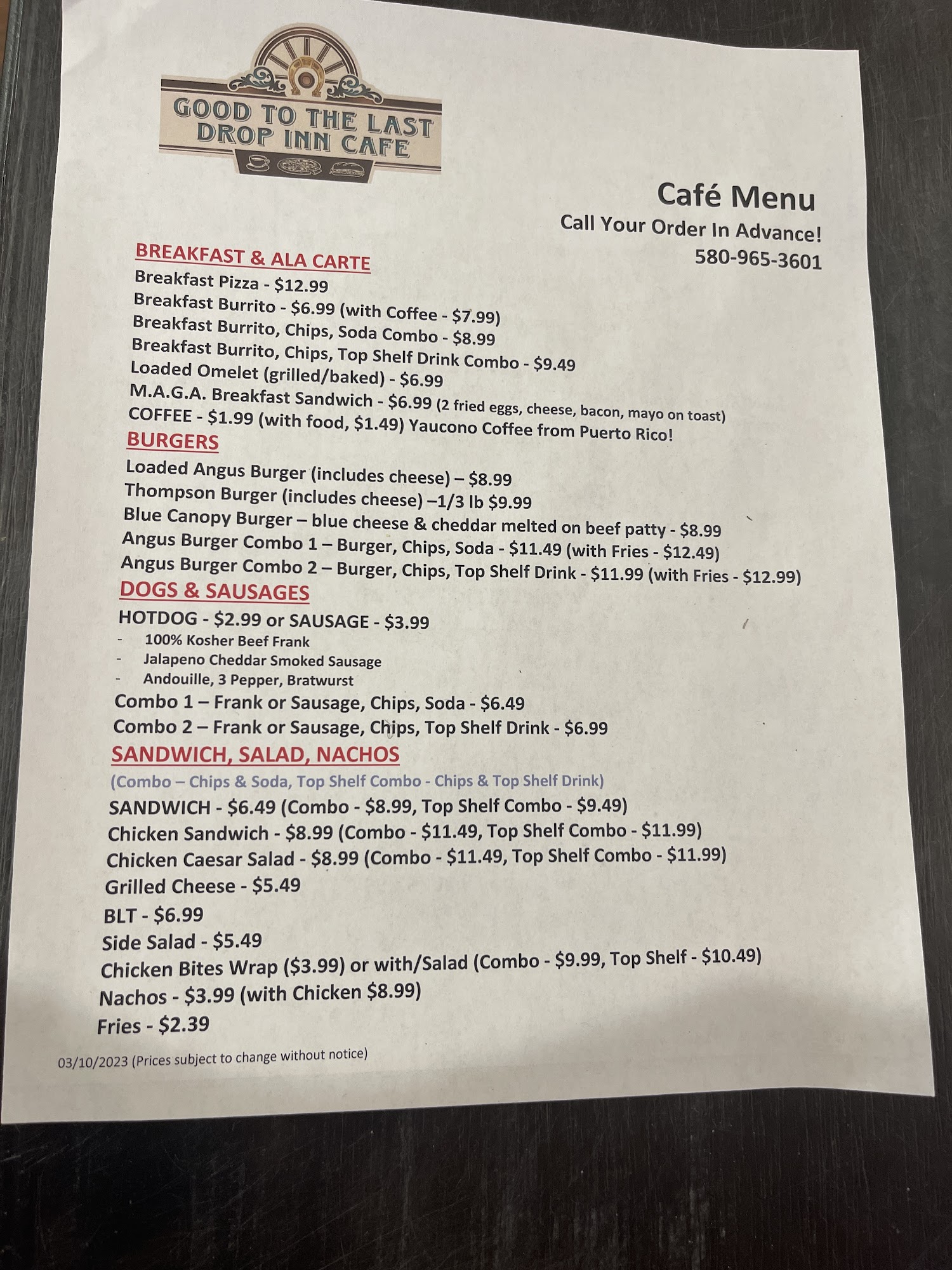 GOOD TO THE LAST DROP INN CAFE

Café Menu
Call Your Order In Advance!
580-965-3601

BREAKFAST & ALA CARTE
Breakfast Pizza - $12.99
Breakfast Burrito - $6.99 (with Coffee - $7.99)
Breakfast Burrito, Chips, Soda Combo - $8.99
Breakfast Burrito, Chips, Top Shelf Drink Combo - $9.49
Loaded Omelet (grilled/baked) - $6.99
M.A.G.A. Breakfast Sandwich - $6.99 (2 fried eggs, cheese, bacon, mayo on toast)
COFFEE - $1.99 (with food, $1.49) Yaucono Coffee from Puerto Rico!

BURGERS
Loaded Angus Burger (includes cheese) – $8.99
Thompson Burger (includes cheese) –1/3 lb $9.99
Blue Canopy Burger – blue cheese & cheddar melted on beef patty - $8.99
Angus Burger Combo 1 – Burger, Chips, Soda - $11.49 (with Fries - $12.49)
Angus Burger Combo 2 – Burger, Chips, Top Shelf Drink - $11.99 (with Fries - $12.99)

DOGS & SAUSAGES
HOTDOG - $2.99 or SAUSAGE - $3.99
- 100% Kosher Beef Frank
- Jalapeno Cheddar Smoked Sausage
- Andouille, 3 Pepper, Bratwurst
Combo 1 – Frank or Sausage, Chips, Soda - $6.49
Combo 2 – Frank or Sausage, Chips, Top Shelf Drink - $6.99

SANDWICH, SALAD, NACHOS
(Combo – Chips & Soda, Top Shelf Combo - Chips & Top Shelf Drink)
SANDWICH - $6.49 (Combo - $8.99, Top Shelf Combo - $9.49)
Chicken Sandwich - $8.99 (Combo - $11.49, Top Shelf Combo - $11.99)
Chicken Caesar Salad - $8.99 (Combo - $11.49, Top Shelf Combo - $11.99)
Grilled Cheese - $5.49
BLT - $6.99
Side Salad - $5.49
Chicken Bites Wrap ($3.99) or with/Salad (Combo - $9.99, Top Shelf - $10.49)
Nachos - $3.99 (with Chicken $8.99)
Fries - $2.39

03/10/2023 (Prices subject to change without notice)